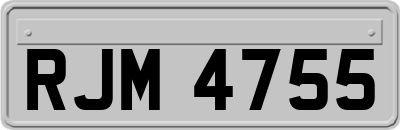 RJM 4755